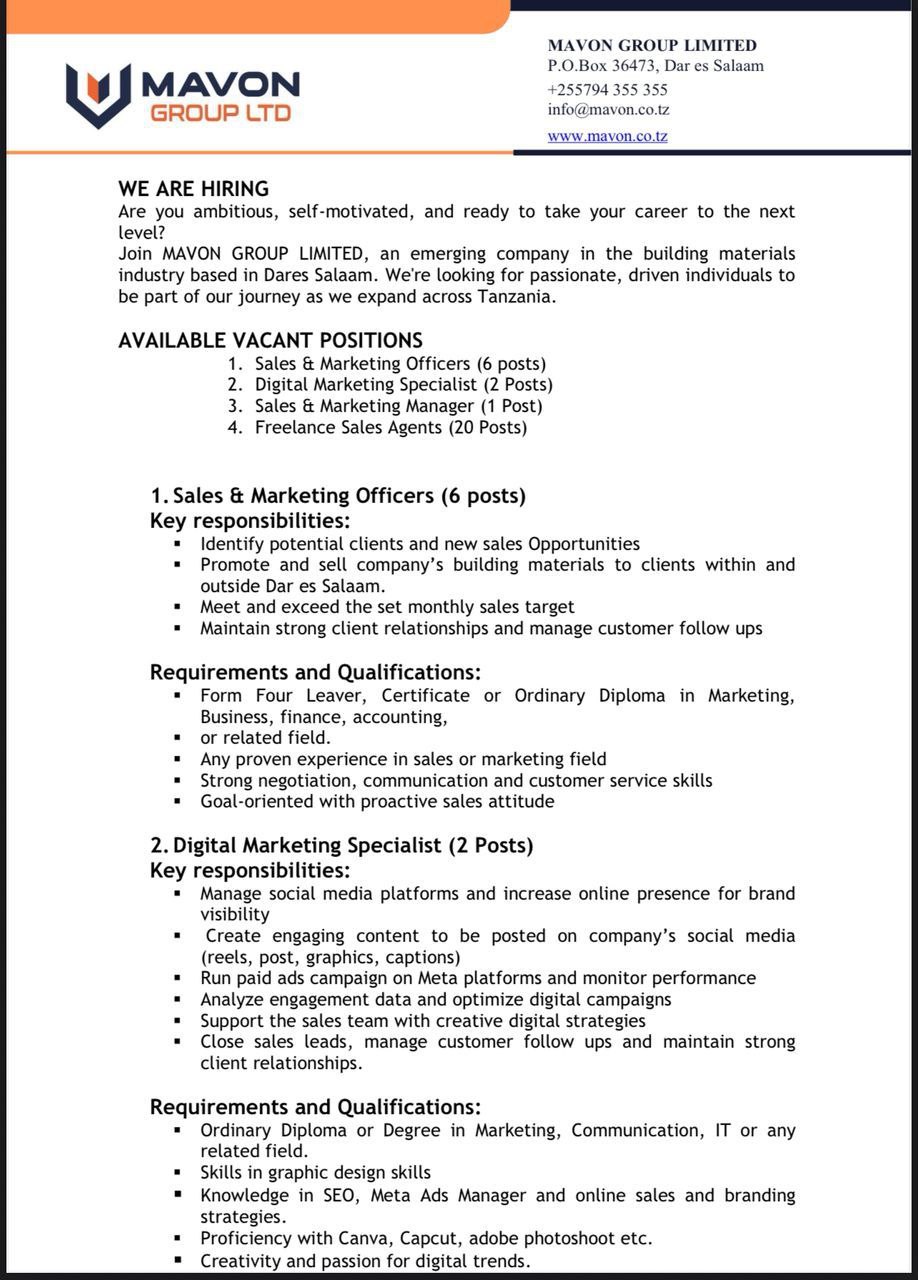 MAVON
GROUP LTD

MAVON GROUP LIMITED
P.O.Box 36473, Dar es Salaam
+255794 355 355
info@mavon.co.tz
www.mavon.co.tz

WE ARE HIRING
Are you ambitious, self-motivated, and ready to take your career to the next level?
Join MAVON GROUP LIMITED, an emerging company in the building materials industry based in Dares Salaam. We're looking for passionate, driven individuals to be part of our journey as we expand across Tanzania.

AVAILABLE VACANT POSITIONS
1. Sales & Marketing Officers (6 posts)
2. Digital Marketing Specialist (2 Posts)
3. Sales & Marketing Manager (1 Post)
4. Freelance Sales Agents (20 Posts)

1. Sales & Marketing Officers (6 posts)
Key responsibilities:
▪ Identify potential clients and new sales Opportunities
▪ Promote and sell company's building materials to clients within and outside Dar es Salaam.
▪ Meet and exceed the set monthly sales target
▪ Maintain strong client relationships and manage customer follow ups

Requirements and Qualifications:
▪ Form Four Leaver, Certificate or Ordinary Diploma in Marketing, Business, finance, accounting,
▪ or related field.
▪ Any proven experience in sales or marketing field
▪ Strong negotiation, communication and customer service skills
▪ Goal-oriented with proactive sales attitude

2. Digital Marketing Specialist (2 Posts)
Key responsibilities:
▪ Manage social media platforms and increase online presence for brand visibility
▪ Create engaging content to be posted on company's social media (reels, post, graphics, captions)
▪ Run paid ads campaign on Meta platforms and monitor performance
▪ Analyze engagement data and optimize digital campaigns
▪ Support the sales team with creative digital strategies
▪ Close sales leads, manage customer follow ups and maintain strong client relationships.

Requirements and Qualifications:
▪ Ordinary Diploma or Degree in Marketing, Communication, IT or any related field.
▪ Skills in graphic design skills
▪ Knowledge in SEO, Meta Ads Manager and online sales and branding strategies.
▪ Proficiency with Canva, Capcut, adobe photoshoot etc.
▪ Creativity and passion for digital trends.